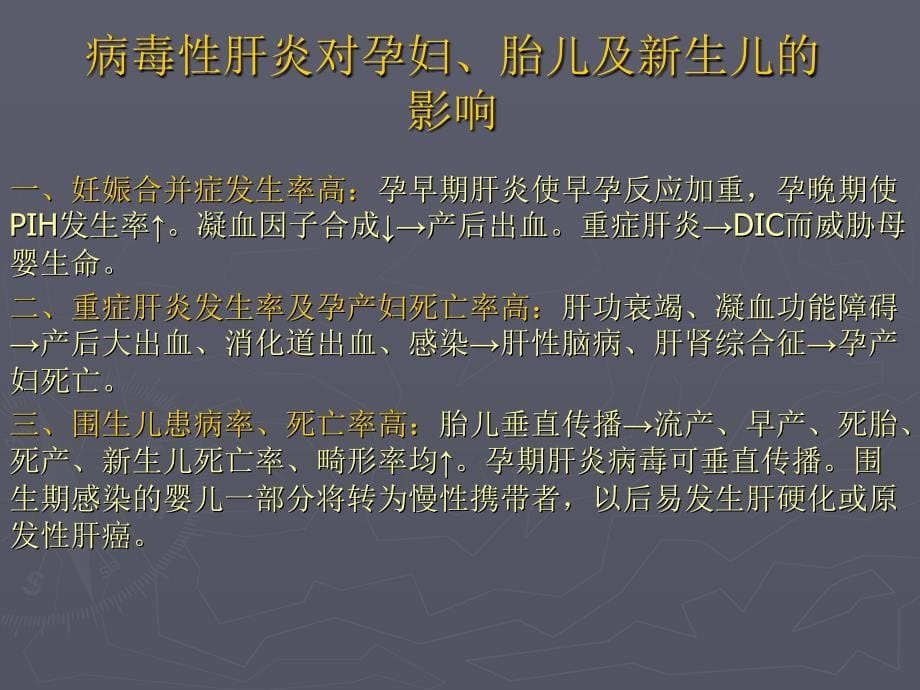 病毒性肝炎对孕妇、胎儿及新生儿的影响

一、妊娠合并症发生率高：孕早期肝炎使早孕反应加重，孕晚期使PIH发生率↑。凝血因子合成↓→产后出血。重症肝炎→DIC而威胁母婴生命。

二、重症肝炎发生率及孕产妇死亡率高：肝功衰竭、凝血功能障碍→产后大出血、消化道出血、感染→肝性脑病、肝肾综合征→孕产妇死亡。

三、围生儿患病率、死亡率高：胎儿垂直传播→流产、早产、死胎、死产、新生儿死亡率、畸形率均↑。孕期肝炎病毒可垂直传播。围生期感染的婴儿一部分将转为慢性携带者，以后易发生肝硬化或原发性肝癌。